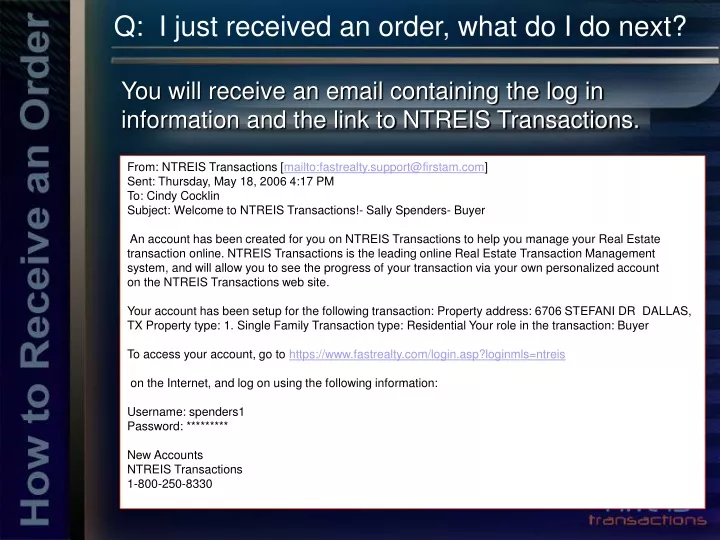 How to Receive an Order

Q: I just received an order, what do I do next?

You will receive an email containing the log in information and the link to NTREIS Transactions.

From: NTREIS Transactions [mailto:fastrealty.support@firstam.com]
Sent: Thursday, May 18, 2006 4:17 PM
To: Cindy Cocklin
Subject: Welcome to NTREIS Transactions!- Sally Spenders- Buyer

An account has been created for you on NTREIS Transactions to help you manage your Real Estate transaction online. NTREIS Transactions is the leading online Real Estate Transaction Management system, and will allow you to see the progress of your transaction via your own personalized account on the NTREIS Transactions web site.

Your account has been setup for the following transaction: Property address: 6706 STEFANI DR DALLAS, TX Property type: 1. Single Family Transaction type: Residential Your role in the transaction: Buyer

To access your account, go to https://www.fastrealty.com/login.asp?loginmls=ntreis

on the Internet, and log on using the following information:

Username: spenders1
Password: *********

New Accounts
NTREIS Transactions
1-800-250-8330

transactions